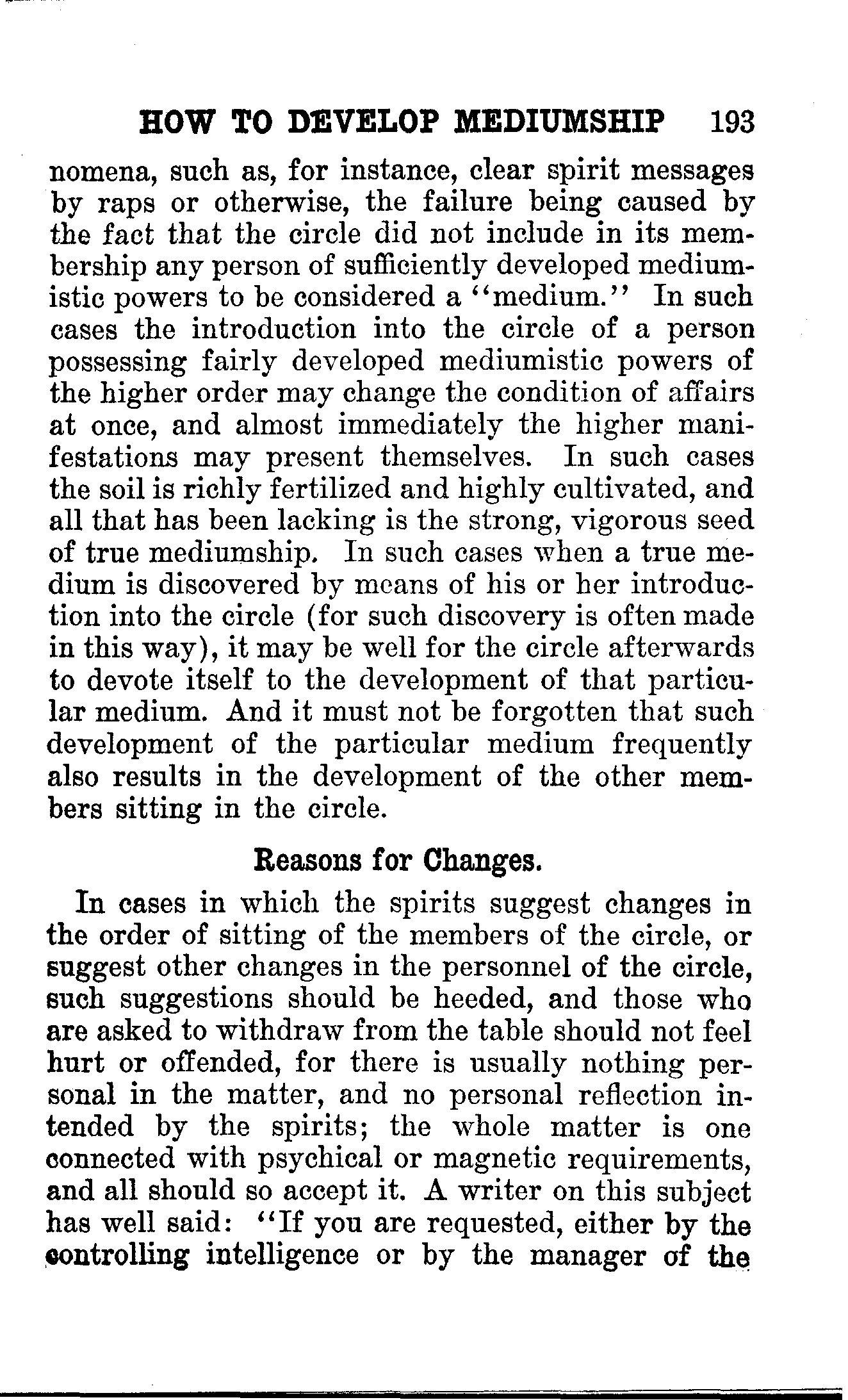 HOW TO DEVELOP MEDIUMSHIP 193

nomena, such as, for instance, clear spirit messages by raps or otherwise, the failure being caused by the fact that the circle did not include in its membership any person of sufficiently developed mediumistic powers to be considered a "medium." In such cases the introduction into the circle of a person possessing fairly developed mediumistic powers of the higher order may change the condition of affairs at once, and almost immediately the higher manifestations may present themselves. In such cases the soil is richly fertilized and highly cultivated, and all that has been lacking is the strong, vigorous seed of true mediumship. In such cases when a true medium is discovered by means of his or her introduction into the circle (for such discovery is often made in this way), it may be well for the circle afterwards to devote itself to the development of that particular medium. And it must not be forgotten that such development of the particular medium frequently also results in the development of the other members sitting in the circle.

Reasons for Changes.

In cases in which the spirits suggest changes in the order of sitting of the members of the circle, or suggest other changes in the personnel of the circle, such suggestions should be heeded, and those who are asked to withdraw from the table should not feel hurt or offended, for there is usually nothing personal in the matter, and no personal reflection intended by the spirits; the whole matter is one connected with psychical or magnetic requirements, and all should so accept it. A writer on this subject has well said: "If you are requested, either by the controlling intelligence or by the manager of the